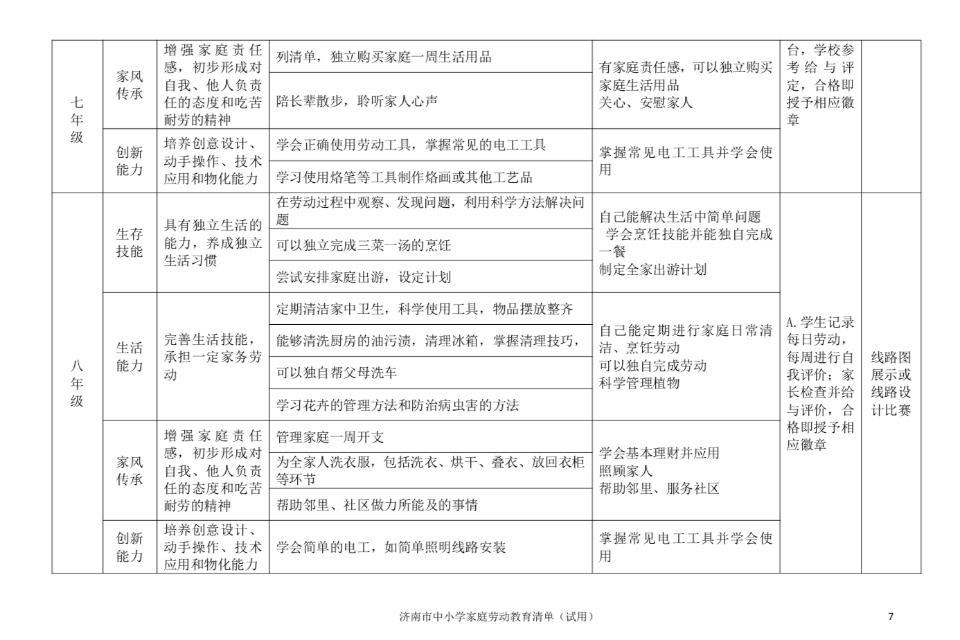 | | | | | | | |
|---|---|---|---|---|---|---|
| 七年级 | 家风传承 | 增强家庭责任感，初步形成对自我、他人负责任的态度和吃苦耐劳的精神 | 列清单，独立购买家庭一周生活用品 | 有家庭责任感，可以独立购买家庭生活用品 关心、安慰家人 | 台，学校参考给与评定，合格即授予相应徽章 | |
| | | | 陪长辈散步，聆听家人心声 | | | |
| | 创新能力 | 培养创意设计、动手操作、技术应用和物化能力 | 学会正确使用劳动工具，掌握常见的电工工具 | 掌握常见电工工具并学会使用 | | |
| | | | 学习使用烙笔等工具制作烙画或其他工艺品 | | | |
| 八年级 | 生存技能 | 具有独立生活的能力，养成独立生活习惯 | 在劳动过程中观察、发现问题，利用科学方法解决问题 | 自己能解决生活中简单问题 学会烹饪技能并能独自完成一餐 制定全家出游计划 | A.学生记录每日劳动，每周进行自我评价；家长检查并给与评价，合格即授予相应徽章 | 线路图展示或线路设计比赛 |
| | | | 可以独立完成三菜一汤的烹饪 | | | |
| | | | 尝试安排家庭出游，设定计划 | | | |
| | 生活能力 | 完善生活技能，承担一定家务劳动 | 定期清洁家中卫生，科学使用工具，物品摆放整齐 | 自己能定期进行家庭日常清洁、烹饪劳动 可以独自完成劳动 科学管理植物 | | |
| | | | 能够清洗厨房的油污渍，清理冰箱，掌握清理技巧， | | | |
| | | | 可以独自帮父母洗车 | | | |
| | | | 学习花卉的管理方法和防治病虫害的方法 | | | |
| | 家风传承 | 增强家庭责任感，初步形成对自我、他人负责任的态度和吃苦耐劳的精神 | 管理家庭一周开支 | 学会基本理财并应用 照顾家人 帮助邻里、服务社区 | | |
| | | | 为全家人洗衣服，包括洗衣、烘干、叠衣、放回衣柜等环节 | | | |
| | | | 帮助邻里、社区做力所能及的事情 | | | |
| | 创新能力 | 培养创意设计、动手操作、技术应用和物化能力 | 学会简单的电工，如简单照明线路安装 | 掌握常见电工工具并学会使用 | | |

济南市中小学家庭劳动教育清单（试用） 7